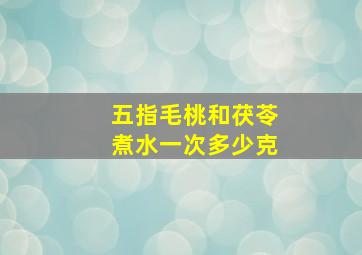 五指毛桃和茯苓
煮水一次多少克